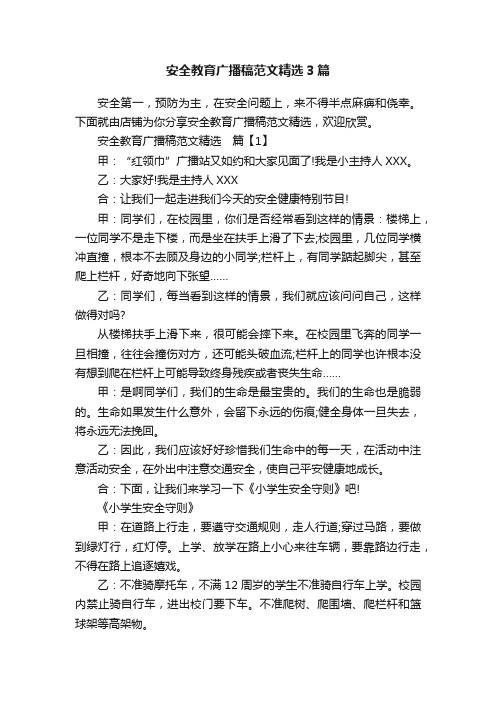 安全教育广播稿范文精选3篇

安全第一，预防为主，在安全问题上，来不得半点麻痹和侥幸。下面就由店铺为你分享安全教育广播稿范文精选，欢迎欣赏。

安全教育广播稿范文精选　篇【1】

甲：“红领巾”广播站又如约和大家见面了!我是小主持人XXX。

乙：大家好!我是主持人XXX

合：让我们一起走进我们今天的安全健康特别节目!

甲：同学们，在校园里，你们是否经常看到这样的情景：楼梯上，一位同学不是走下楼，而是坐在扶手上滑了下去;校园里，几位同学横冲直撞，根本不去顾及身边的小同学;栏杆上，有同学踮起脚尖，甚至爬上栏杆，好奇地向下张望……

乙：同学们，每当看到这样的情景，我们就应该问问自己，这样做得对吗?

从楼梯扶手上滑下来，很可能会摔下来。在校园里飞奔的同学一旦相撞，往往会撞伤对方，还可能头破血流;栏杆上的同学也许根本没有想到爬在栏杆上可能导致终身残疾或者丧失生命……

甲：是啊同学们，我们的生命是最宝贵的。我们的生命也是脆弱的。生命如果发生什么意外，会留下永远的伤痕;健全身体一旦失去，将永远无法挽回。

乙：因此，我们应该好好珍惜我们生命中的每一天，在活动中注意活动安全，在外出中注意交通安全，使自己平安健康地成长。

合：下面，让我们来学习一下《小学生安全守则》吧!

《小学生安全守则》

甲：在道路上行走，要遵守交通规则，走人行道;穿过马路，要做到绿灯行，红灯停。上学、放学在路上小心来往车辆，要靠路边行走，不得在路上追逐嬉戏。

乙：不准骑摩托车，不满12周岁的学生不准骑自行车上学。校园内禁止骑自行车，进出校门要下车。不准爬树、爬围墙、爬栏杆和篮球架等高架物。